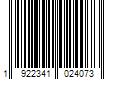 1 922341 024073